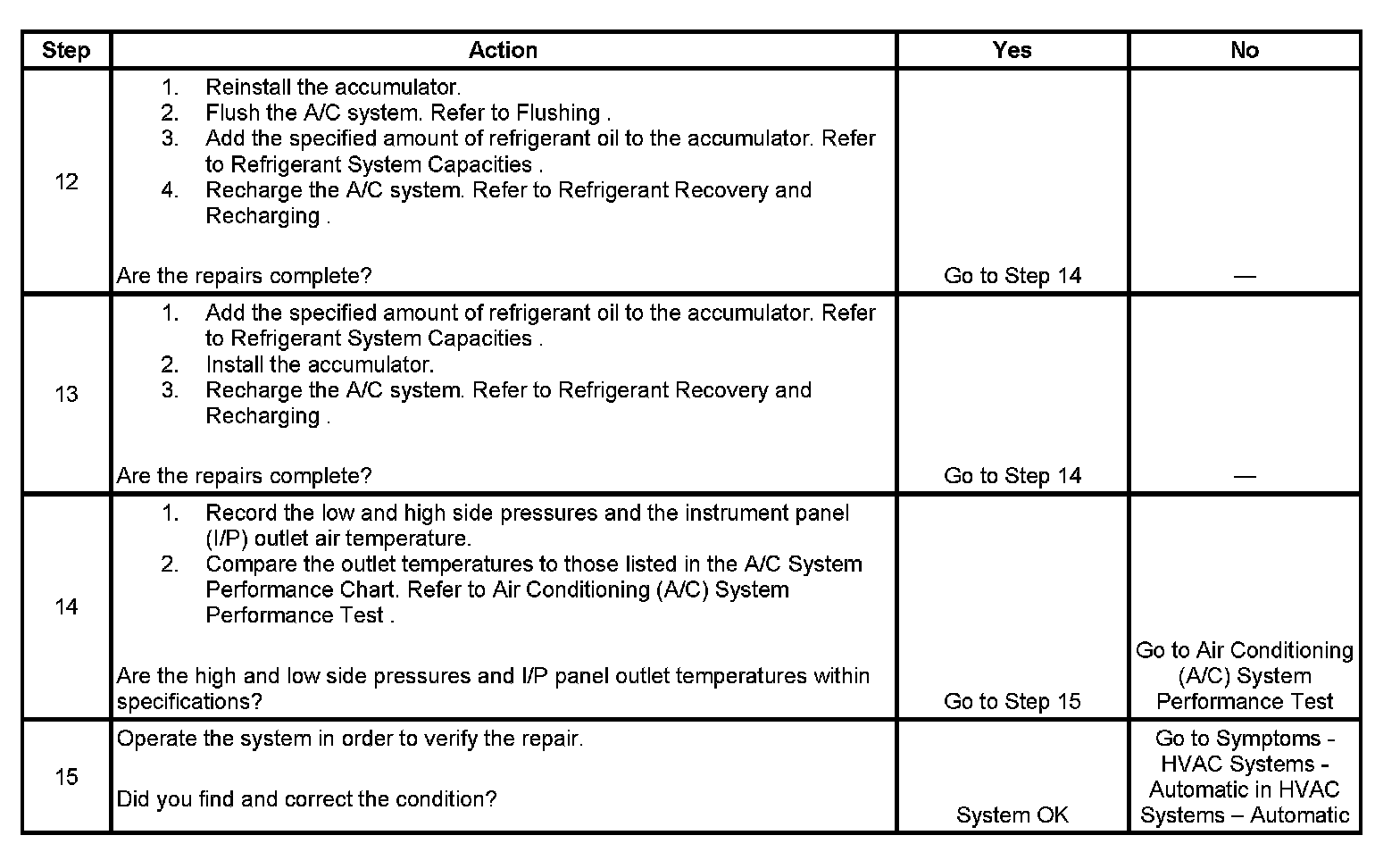 | Step | Action | Yes | No |
|---|---|---|---|
| 12 | 1. Reinstall the accumulator. 2. Flush the A/C system. Refer to Flushing . 3. Add the specified amount of refrigerant oil to the accumulator. Refer to Refrigerant System Capacities . 4. Recharge the A/C system. Refer to Refrigerant Recovery and Recharging . Are the repairs complete? | Go to Step 14 | — |
| 13 | 1. Add the specified amount of refrigerant oil to the accumulator. Refer to Refrigerant System Capacities . 2. Install the accumulator. 3. Recharge the A/C system. Refer to Refrigerant Recovery and Recharging . Are the repairs complete? | Go to Step 14 | — |
| 14 | 1. Record the low and high side pressures and the instrument panel (I/P) outlet air temperature. 2. Compare the outlet temperatures to those listed in the A/C System Performance Chart. Refer to Air Conditioning (A/C) System Performance Test . Are the high and low side pressures and I/P panel outlet temperatures within specifications? | Go to Step 15 | Go to Air Conditioning (A/C) System Performance Test |
| 15 | Operate the system in order to verify the repair. Did you find and correct the condition? | System OK | Go to Symptoms - HVAC Systems - Automatic in HVAC Systems – Automatic |